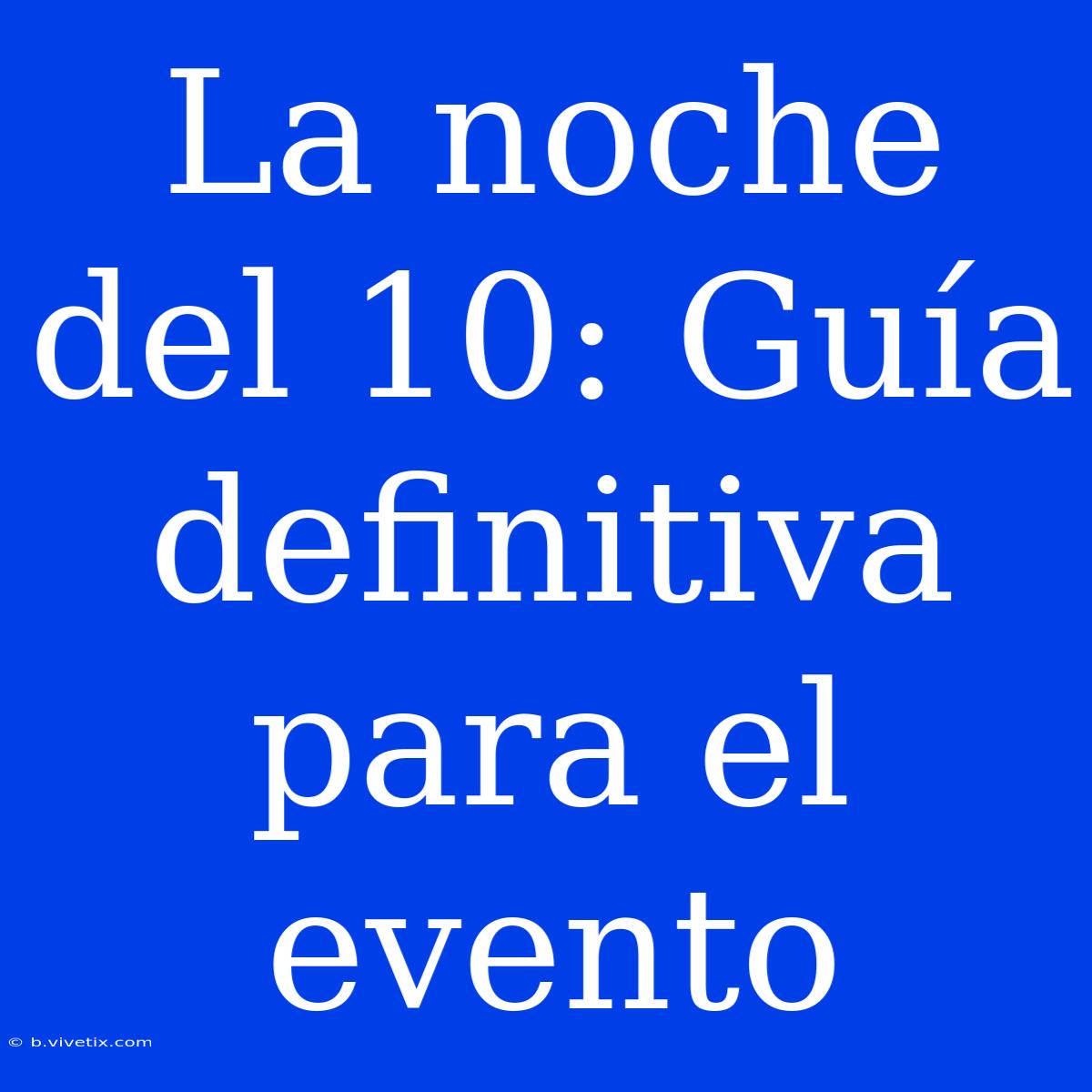 La noche del 10: Guía definitiva para el evento

© b.vivetix.com